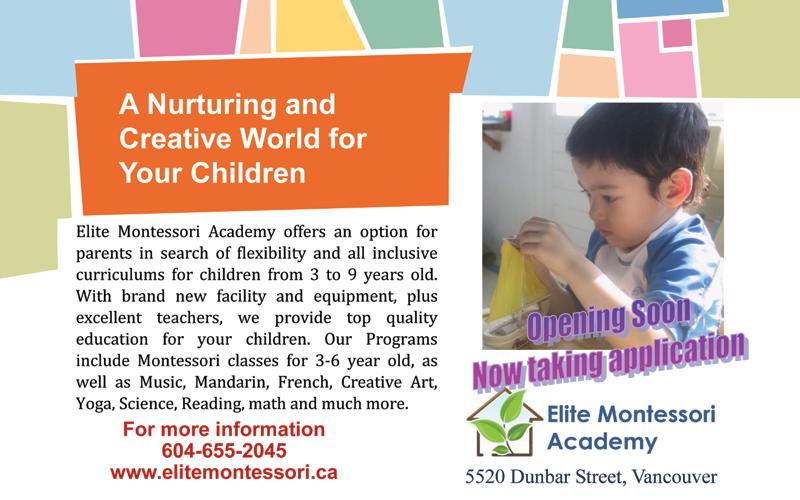 A Nurturing and Creative World for Your Children

Elite Montessori Academy offers an option for parents in search of flexibility and all inclusive curriculums for children from 3 to 9 years old. With brand new facility and equipment, plus excellent teachers, we provide top quality education for your children. Our Programs include Montessori classes for 3-6 year old, as well as Music, Mandarin, French, Creative Art, Yoga, Science, Reading, math and much more.

For more information
604-655-2045
www.elitemontessori.ca

Opening Soon
Now taking application

Elite Montessori Academy

5520 Dunbar Street, Vancouver